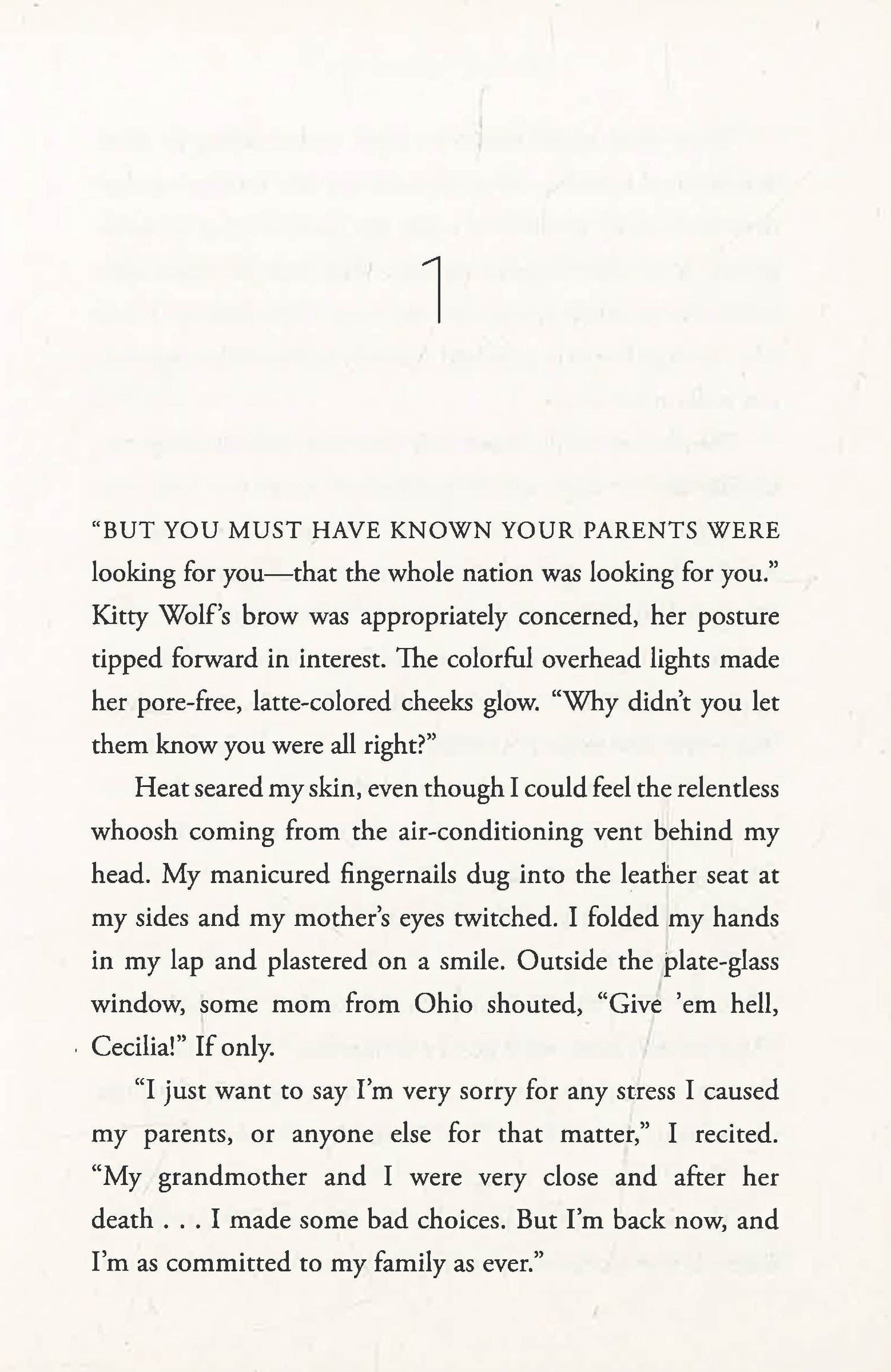 1

“BUT YOU MUST HAVE KNOWN YOUR PARENTS WERE looking for you—that the whole nation was looking for you.” Kitty Wolf’s brow was appropriately concerned, her posture tipped forward in interest. The colorful overhead lights made her pore-free, latte-colored cheeks glow. “Why didn’t you let them know you were all right?”

Heat seared my skin, even though I could feel the relentless whoosh coming from the air-conditioning vent behind my head. My manicured fingernails dug into the leather seat at my sides and my mother’s eyes twitched. I folded my hands in my lap and plastered on a smile. Outside the plate-glass window, some mom from Ohio shouted, “Give ’em hell, Cecilia!” If only.

“I just want to say I’m very sorry for any stress I caused my parents, or anyone else for that matter,” I recited. “My grandmother and I were very close and after her death . . . I made some bad choices. But I’m back now, and I’m as committed to my family as ever.”